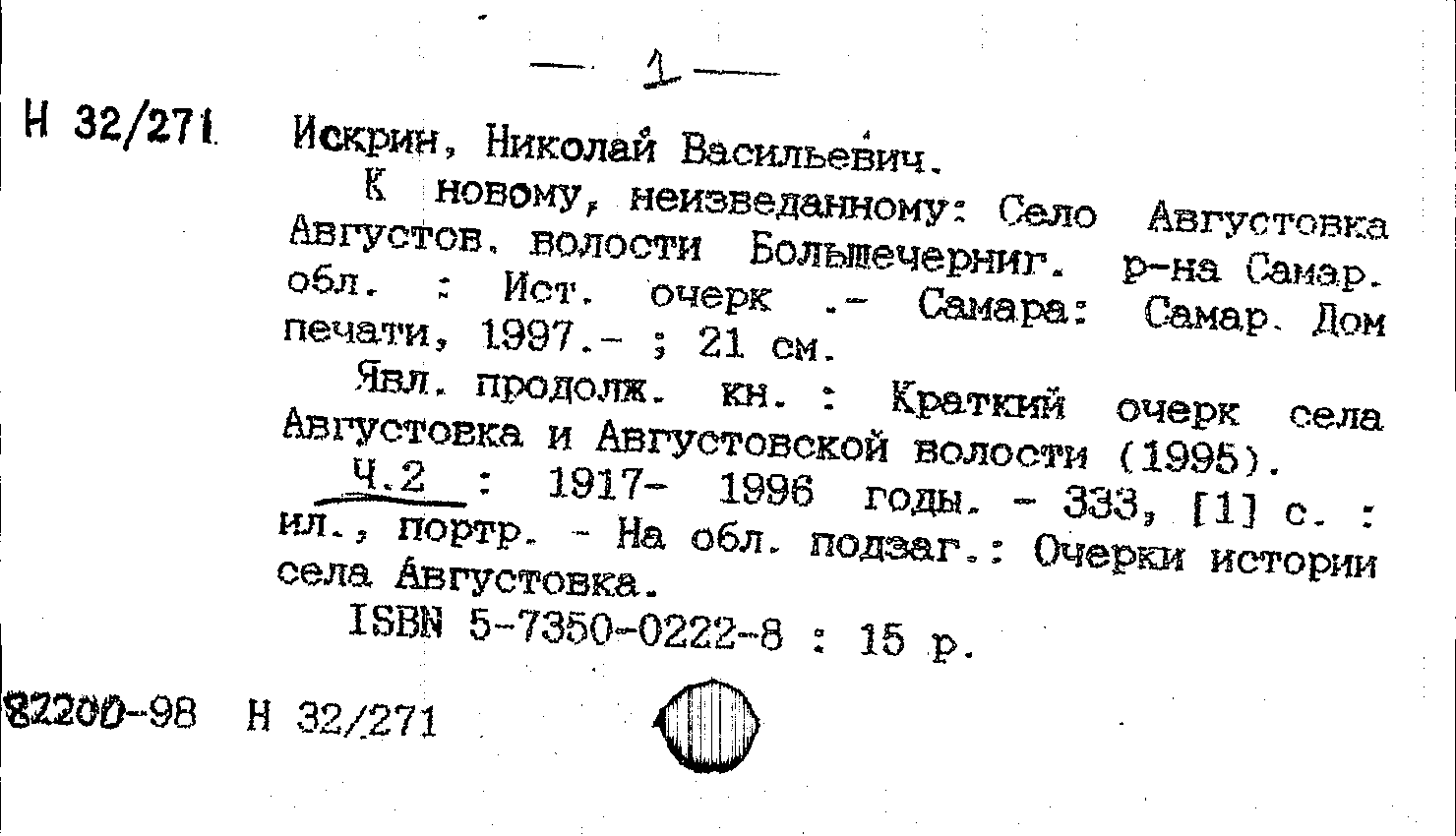 — 1 —

Н 32/271 Искрин, Николай Васильевич.

К новому, неизведанному: Село Августовка Августов. волости Большечерниг. р-на Самар. обл. : Ист. очерк .- Самара: Самар. Дом печати, 1997.- ; 21 см.

Явл. продолж. кн. : Краткий очерк села Августовка и Августовской волости (1995).

Ч.2 : 1917- 1996 годы. - 333, [1] с. : ил., портр. - На обл. подзаг.: Очерки истории села Августовка.

ISBN 5-7350-0222-8 : 15 р.

82200-98 Н 32/271